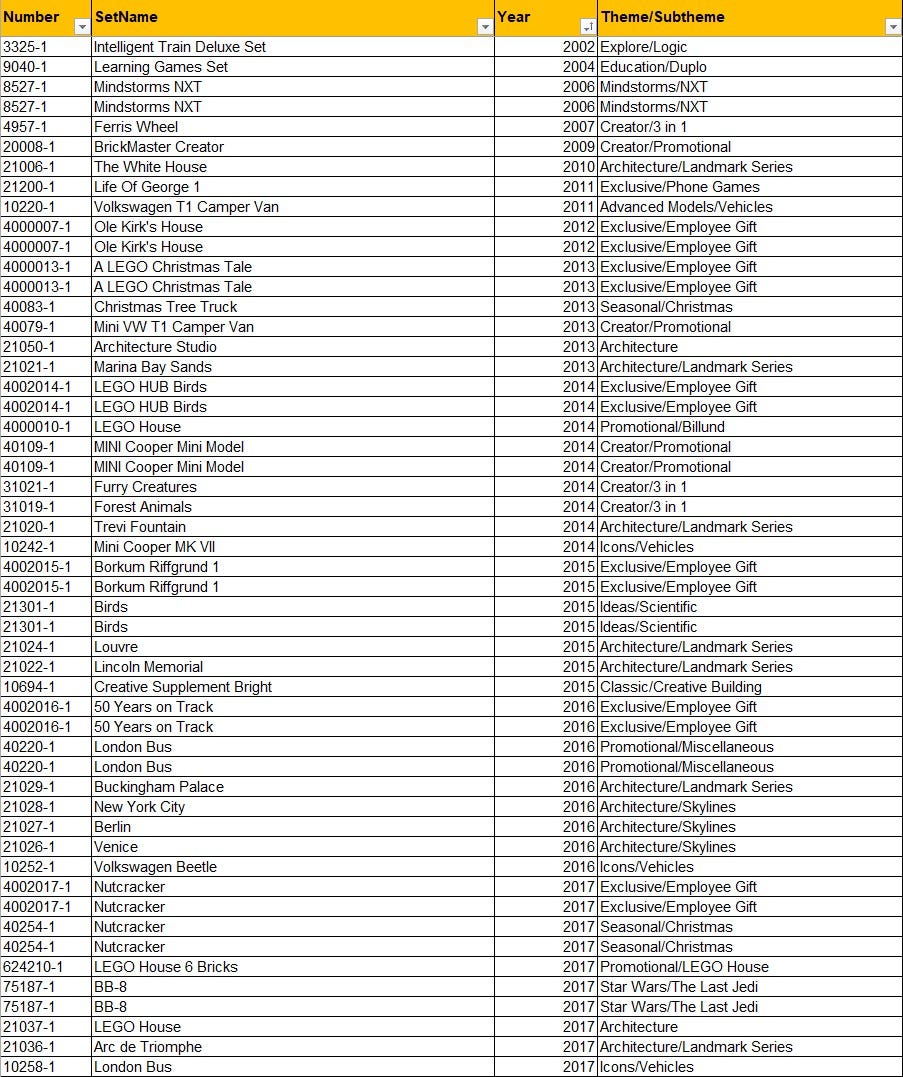 | Number | SetName | Year | Theme/Subtheme |
|---|---|---|---|
| 3325-1 | Intelligent Train Deluxe Set | 2002 | Explore/Logic |
| 9040-1 | Learning Games Set | 2004 | Education/Duplo |
| 8527-1 | Mindstorms NXT | 2006 | Mindstorms/NXT |
| 8527-1 | Mindstorms NXT | 2006 | Mindstorms/NXT |
| 4957-1 | Ferris Wheel | 2007 | Creator/3 in 1 |
| 20008-1 | BrickMaster Creator | 2009 | Creator/Promotional |
| 21006-1 | The White House | 2010 | Architecture/Landmark Series |
| 21200-1 | Life Of George 1 | 2011 | Exclusive/Phone Games |
| 10220-1 | Volkswagen T1 Camper Van | 2011 | Advanced Models/Vehicles |
| 4000007-1 | Ole Kirk's House | 2012 | Exclusive/Employee Gift |
| 4000007-1 | Ole Kirk's House | 2012 | Exclusive/Employee Gift |
| 4000013-1 | A LEGO Christmas Tale | 2013 | Exclusive/Employee Gift |
| 4000013-1 | A LEGO Christmas Tale | 2013 | Exclusive/Employee Gift |
| 40083-1 | Christmas Tree Truck | 2013 | Seasonal/Christmas |
| 40079-1 | Mini VW T1 Camper Van | 2013 | Creator/Promotional |
| 21050-1 | Architecture Studio | 2013 | Architecture |
| 21021-1 | Marina Bay Sands | 2013 | Architecture/Landmark Series |
| 4002014-1 | LEGO HUB Birds | 2014 | Exclusive/Employee Gift |
| 4002014-1 | LEGO HUB Birds | 2014 | Exclusive/Employee Gift |
| 4000010-1 | LEGO House | 2014 | Promotional/Billund |
| 40109-1 | MINI Cooper Mini Model | 2014 | Creator/Promotional |
| 40109-1 | MINI Cooper Mini Model | 2014 | Creator/Promotional |
| 31021-1 | Furry Creatures | 2014 | Creator/3 in 1 |
| 31019-1 | Forest Animals | 2014 | Creator/3 in 1 |
| 21020-1 | Trevi Fountain | 2014 | Architecture/Landmark Series |
| 10242-1 | Mini Cooper MK VII | 2014 | Icons/Vehicles |
| 4002015-1 | Borkum Riffgrund 1 | 2015 | Exclusive/Employee Gift |
| 4002015-1 | Borkum Riffgrund 1 | 2015 | Exclusive/Employee Gift |
| 21301-1 | Birds | 2015 | Ideas/Scientific |
| 21301-1 | Birds | 2015 | Ideas/Scientific |
| 21024-1 | Louvre | 2015 | Architecture/Landmark Series |
| 21022-1 | Lincoln Memorial | 2015 | Architecture/Landmark Series |
| 10694-1 | Creative Supplement Bright | 2015 | Classic/Creative Building |
| 4002016-1 | 50 Years on Track | 2016 | Exclusive/Employee Gift |
| 4002016-1 | 50 Years on Track | 2016 | Exclusive/Employee Gift |
| 40220-1 | London Bus | 2016 | Promotional/Miscellaneous |
| 40220-1 | London Bus | 2016 | Promotional/Miscellaneous |
| 21029-1 | Buckingham Palace | 2016 | Architecture/Landmark Series |
| 21028-1 | New York City | 2016 | Architecture/Skylines |
| 21027-1 | Berlin | 2016 | Architecture/Skylines |
| 21026-1 | Venice | 2016 | Architecture/Skylines |
| 10252-1 | Volkswagen Beetle | 2016 | Icons/Vehicles |
| 4002017-1 | Nutcracker | 2017 | Exclusive/Employee Gift |
| 4002017-1 | Nutcracker | 2017 | Exclusive/Employee Gift |
| 40254-1 | Nutcracker | 2017 | Seasonal/Christmas |
| 40254-1 | Nutcracker | 2017 | Seasonal/Christmas |
| 624210-1 | LEGO House 6 Bricks | 2017 | Promotional/LEGO House |
| 75187-1 | BB-8 | 2017 | Star Wars/The Last Jedi |
| 75187-1 | BB-8 | 2017 | Star Wars/The Last Jedi |
| 21037-1 | LEGO House | 2017 | Architecture |
| 21036-1 | Arc de Triomphe | 2017 | Architecture/Landmark Series |
| 10258-1 | London Bus | 2017 | Icons/Vehicles |